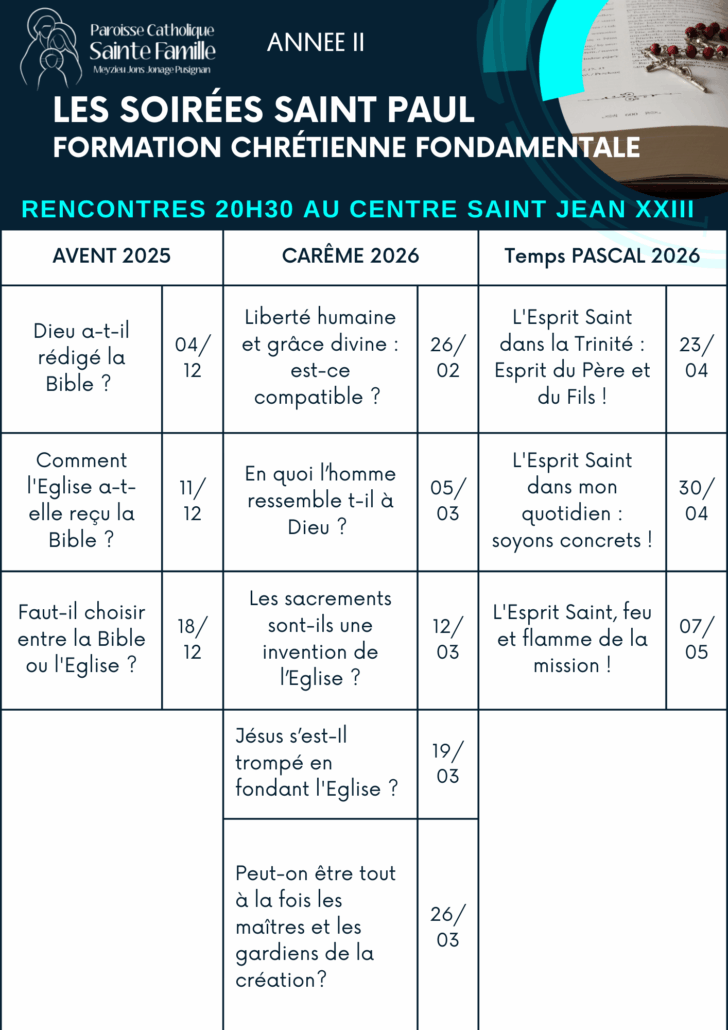 Paroisse Catholique
Sainte Famille
Meyzieu Jons Jonage Pusignan

ANNEE II

LES SOIRÉES SAINT PAUL
FORMATION CHRÉTIENNE FONDAMENTALE

RENCONTRES 20H30 AU CENTRE SAINT JEAN XXIII

| AVENT 2025 | | CARÊME 2026 | | Temps PASCAL 2026 | |
|---|---|---|---|---|---|
| Dieu a-t-il rédigé la Bible ? | 04/12 | Liberté humaine et grâce divine : est-ce compatible ? | 26/02 | L'Esprit Saint dans la Trinité : Esprit du Père et du Fils ! | 23/04 |
| Comment l'Eglise a-t-elle reçu la Bible ? | 11/12 | En quoi l'homme ressemble t-il à Dieu ? | 05/03 | L'Esprit Saint dans mon quotidien : soyons concrets ! | 30/04 |
| Faut-il choisir entre la Bible ou l'Eglise ? | 18/12 | Les sacrements sont-ils une invention de l'Eglise ? | 12/03 | L'Esprit Saint, feu et flamme de la mission ! | 07/05 |
| | | Jésus s'est-Il trompé en fondant l'Eglise ? | 19/03 | | |
| | | Peut-on être tout à la fois les maîtres et les gardiens de la création? | 26/03 | | |